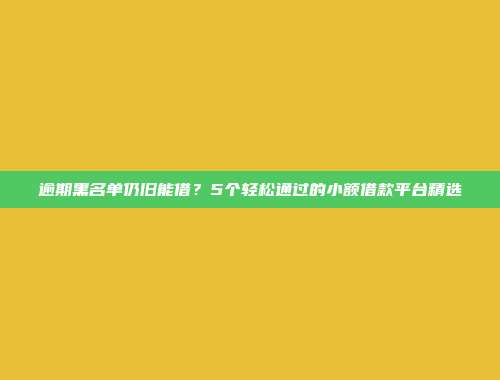 逾期黑名单仍旧能借？5个轻松通过的小额借款平台精选